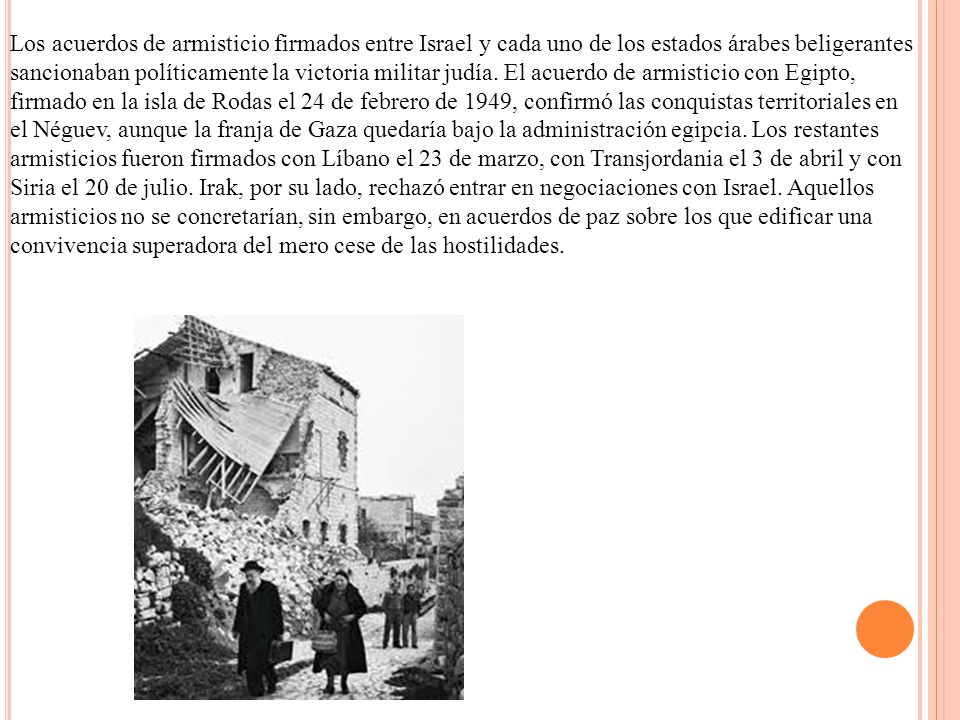 Los acuerdos de armisticio firmados entre Israel y cada uno de los estados árabes beligerantes sancionaban políticamente la victoria militar judía. El acuerdo de armisticio con Egipto, firmado en la isla de Rodas el 24 de febrero de 1949, confirmó las conquistas territoriales en el Néguev, aunque la franja de Gaza quedaría bajo la administración egipcia. Los restantes armisticios fueron firmados con Líbano el 23 de marzo, con Transjordania el 3 de abril y con Siria el 20 de julio. Irak, por su lado, rechazó entrar en negociaciones con Israel. Aquellos armisticios no se concretarían, sin embargo, en acuerdos de paz sobre los que edificar una convivencia superadora del mero cese de las hostilidades.